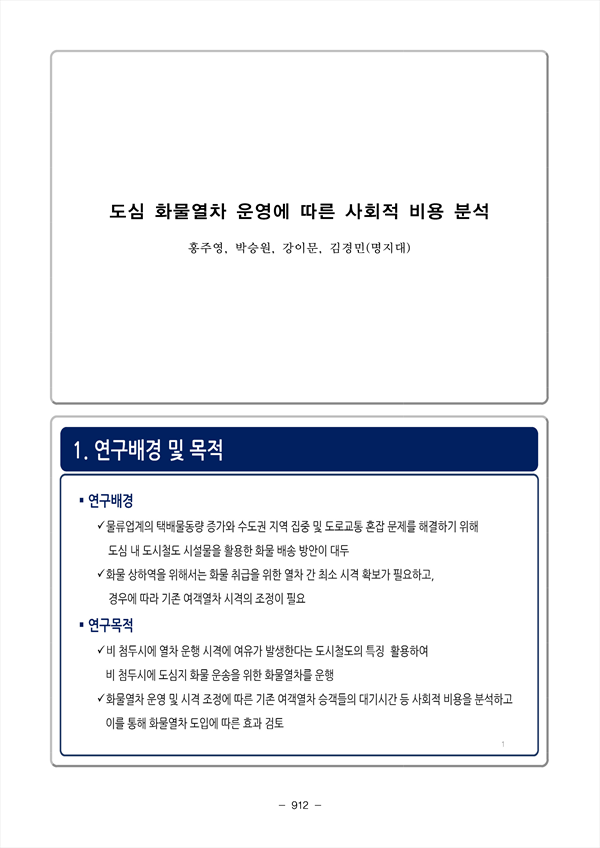 도심 화물열차 운영에 따른 사회적 비용 분석

홍주영, 박승원, 강이문, 김경민(명지대)

1. 연구배경 및 목적

▪ 연구배경

✓물류업계의 택배물동량 증가와 수도권 지역 집중 및 도로교통 혼잡 문제를 해결하기 위해 도심 내 도시철도 시설물을 활용한 화물 배송 방안이 대두

✓화물 상하역을 위해서는 화물 취급을 위한 열차 간 최소 시격 확보가 필요하고, 경우에 따라 기존 여객열차 시격의 조정이 필요

▪ 연구목적

✓비 첨두시에 열차 운행 시격에 여유가 발생한다는 도시철도의 특징 활용하여 비 첨두시에 도심지 화물 운송을 위한 화물열차를 운행

✓화물열차 운영 및 시격 조정에 따른 기존 여객열차 승객들의 대기시간 등 사회적 비용을 분석하고 이를 통해 화물열차 도입에 따른 효과 검토

1

– 912 –